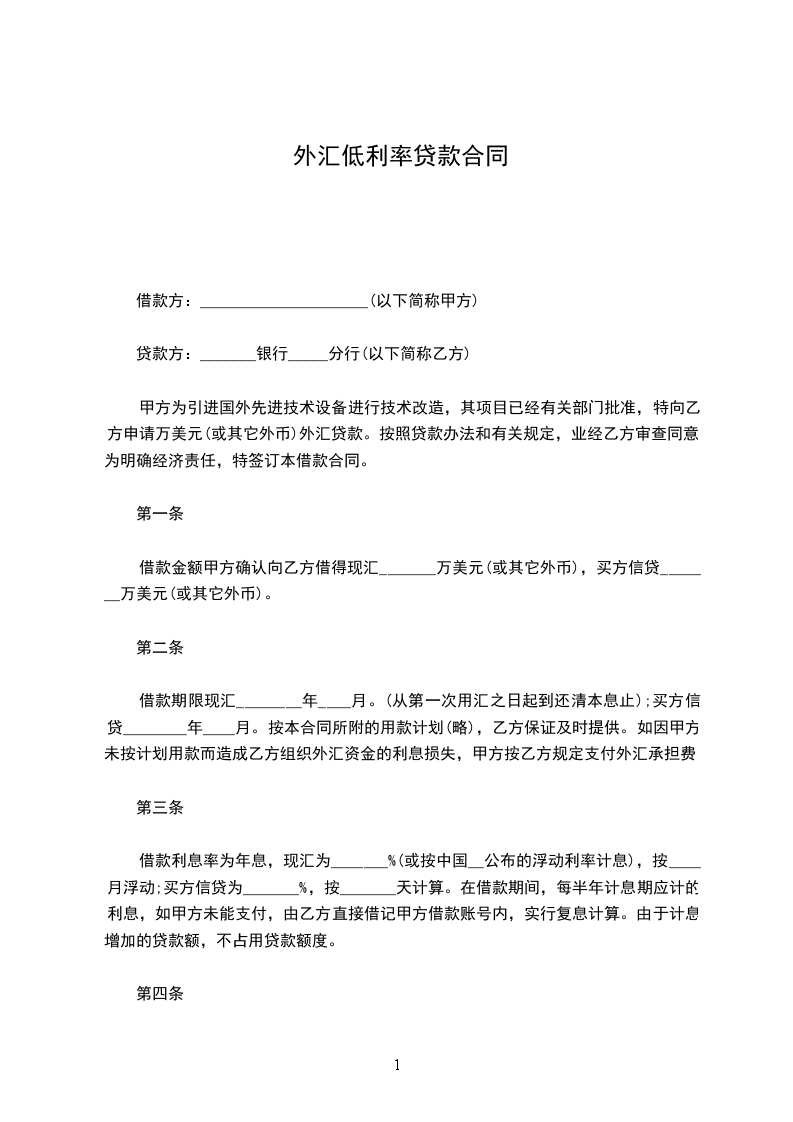 外汇低利率贷款合同

借款方：____________________(以下简称甲方)

贷款方：_______银行_____分行(以下简称乙方)

甲方为引进国外先进技术设备进行技术改造，其项目已经有关部门批准，特向乙方申请万美元(或其它外币)外汇贷款。按照贷款办法和有关规定，业经乙方审查同意为明确经济责任，特签订本借款合同。

第一条

借款金额甲方确认向乙方借得现汇_______万美元(或其它外币)，买方信贷_______万美元(或其它外币)。

第二条

借款期限现汇________年____月。(从第一次用汇之日起到还清本息止);买方信贷________年____月。按本合同所附的用款计划(略)，乙方保证及时提供。如因甲方未按计划用款而造成乙方组织外汇资金的利息损失，甲方按乙方规定支付外汇承担费

第三条

借款利息率为年息，现汇为_______%(或按中国__公布的浮动利率计息)，按____月浮动;买方信贷为_______%，按_______天计算。在借款期间，每半年计息期应计的利息，如甲方未能支付，由乙方直接借记甲方借款账号内，实行复息计算。由于计息增加的贷款额，不占用贷款额度。

第四条

1